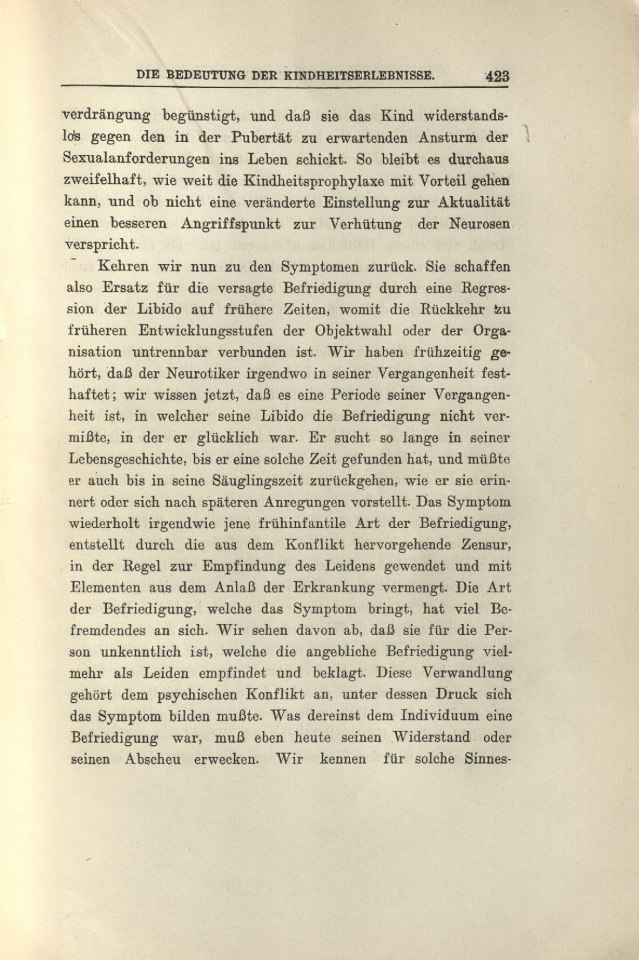 DIE BEDEUTUNG DER KINDHEITSERLEBNISSE. 423

verdrängung begünstigt, und daß sie das Kind widerstandslos gegen den in der Pubertät zu erwartenden Ansturm der Sexualanforderungen ins Leben schickt. So bleibt es durchaus zweifelhaft, wie weit die Kindheitsprophylaxe mit Vorteil gehen kann, und ob nicht eine veränderte Einstellung zur Aktualität einen besseren Angriffspunkt zur Verhütung der Neurosen verspricht.

Kehren wir nun zu den Symptomen zurück. Sie schaffen also Ersatz für die versagte Befriedigung durch eine Regression der Libido auf frühere Zeiten, womit die Rückkehr zu früheren Entwicklungsstufen der Objektwahl oder der Organisation untrennbar verbunden ist. Wir haben frühzeitig gehört, daß der Neurotiker irgendwo in seiner Vergangenheit festhaftet; wir wissen jetzt, daß es eine Periode seiner Vergangenheit ist, in welcher seine Libido die Befriedigung nicht vermißte, in der er glücklich war. Er sucht so lange in seiner Lebensgeschichte, bis er eine solche Zeit gefunden hat, und müßte er auch bis in seine Säuglingszeit zurückgehen, wie er sie erinnert oder sich nach späteren Anregungen vorstellt. Das Symptom wiederholt irgendwie jene frühinfantile Art der Befriedigung, entstellt durch die aus dem Konflikt hervorgehende Zensur, in der Regel zur Empfindung des Leidens gewendet und mit Elementen aus dem Anlaß der Erkrankung vermengt. Die Art der Befriedigung, welche das Symptom bringt, hat viel Befremdendes an sich. Wir sehen davon ab, daß sie für die Person unkenntlich ist, welche die angebliche Befriedigung vielmehr als Leiden empfindet und beklagt. Diese Verwandlung gehört dem psychischen Konflikt an, unter dessen Druck sich das Symptom bilden mußte. Was dereinst dem Individuum eine Befriedigung war, muß eben heute seinen Widerstand oder seinen Abscheu erwecken. Wir kennen für solche Sinnes-